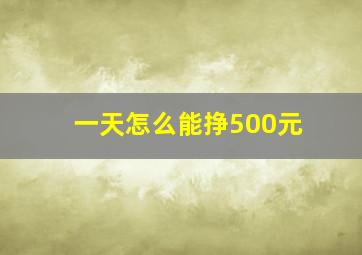 一天怎么能挣500元